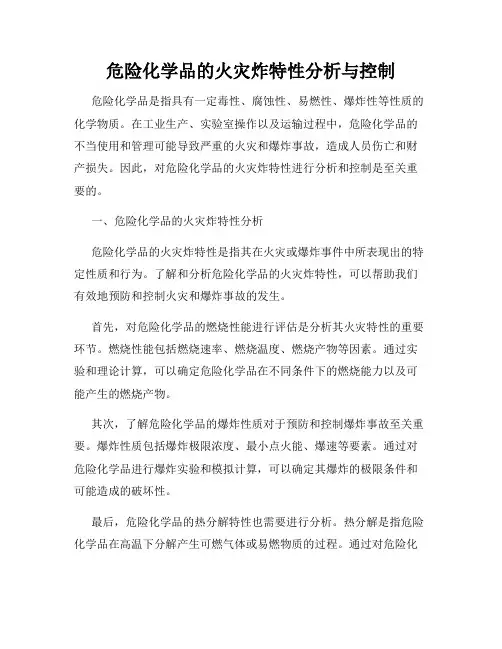 危险化学品的火灾炸特性分析与控制

危险化学品是指具有一定毒性、腐蚀性、易燃性、爆炸性等性质的化学物质。在工业生产、实验室操作以及运输过程中，危险化学品的不当使用和管理可能导致严重的火灾和爆炸事故，造成人员伤亡和财产损失。因此，对危险化学品的火灾炸特性进行分析和控制是至关重要的。

一、危险化学品的火灾炸特性分析

危险化学品的火灾炸特性是指其在火灾或爆炸事件中所表现出的特定性质和行为。了解和分析危险化学品的火灾炸特性，可以帮助我们有效地预防和控制火灾和爆炸事故的发生。

首先，对危险化学品的燃烧性能进行评估是分析其火灾特性的重要环节。燃烧性能包括燃烧速率、燃烧温度、燃烧产物等因素。通过实验和理论计算，可以确定危险化学品在不同条件下的燃烧能力以及可能产生的燃烧产物。

其次，了解危险化学品的爆炸性质对于预防和控制爆炸事故至关重要。爆炸性质包括爆炸极限浓度、最小点火能、爆速等要素。通过对危险化学品进行爆炸实验和模拟计算，可以确定其爆炸的极限条件和可能造成的破坏性。

最后，危险化学品的热分解特性也需要进行分析。热分解是指危险化学品在高温下分解产生可燃气体或易燃物质的过程。通过对危险化